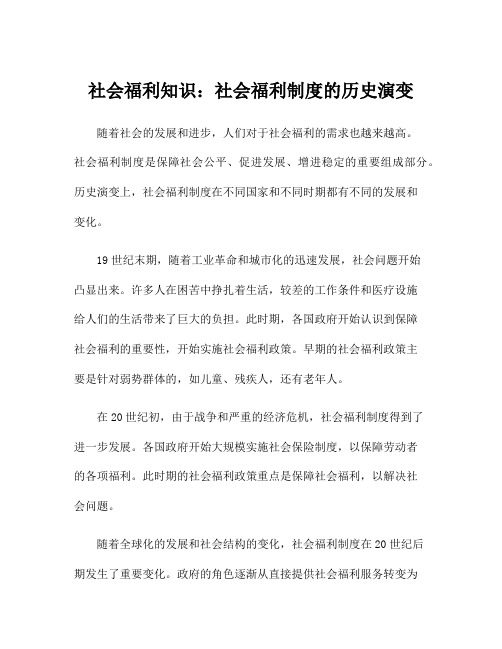 社会福利知识：社会福利制度的历史演变

随着社会的发展和进步，人们对于社会福利的需求也越来越高。社会福利制度是保障社会公平、促进发展、增进稳定的重要组成部分。历史演变上，社会福利制度在不同国家和不同时期都有不同的发展和变化。

19世纪末期，随着工业革命和城市化的迅速发展，社会问题开始凸显出来。许多人在困苦中挣扎着生活，较差的工作条件和医疗设施给人们的生活带来了巨大的负担。此时期，各国政府开始认识到保障社会福利的重要性，开始实施社会福利政策。早期的社会福利政策主要是针对弱势群体的，如儿童、残疾人，还有老年人。

在20世纪初，由于战争和严重的经济危机，社会福利制度得到了进一步发展。各国政府开始大规模实施社会保险制度，以保障劳动者的各项福利。此时期的社会福利政策重点是保障社会福利，以解决社会问题。

随着全球化的发展和社会结构的变化，社会福利制度在20世纪后期发生了重要变化。政府的角色逐渐从直接提供社会福利服务转变为